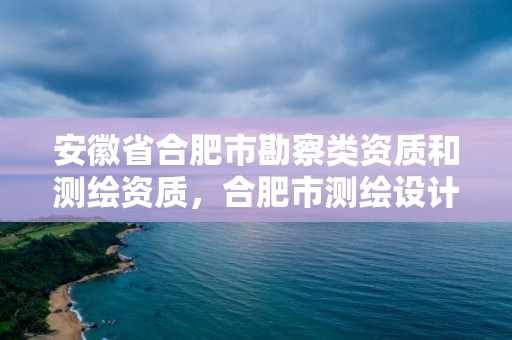 安徽省合肥市勘察类资质和测绘资质，合肥市测绘设计